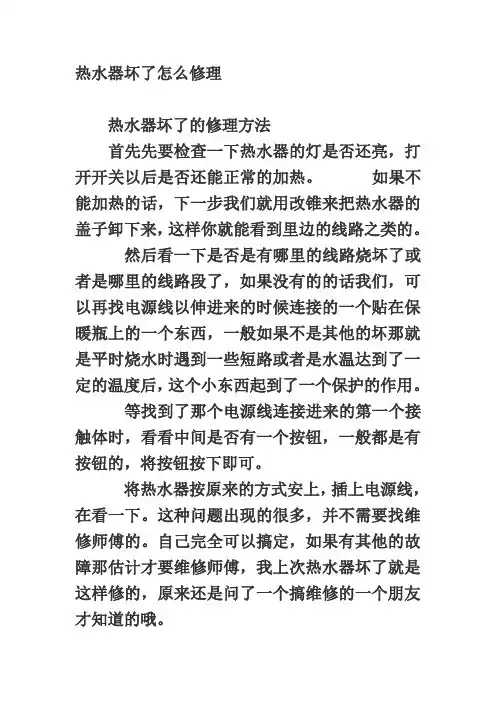 热水器坏了怎么修理

热水器坏了的修理方法

首先先要检查一下热水器的灯是否还亮，打开开关以后是否还能正常的加热。 如果不能加热的话，下一步我们就用改锥来把热水器的盖子卸下来，这样你就能看到里边的线路之类的。

然后看一下是否是有哪里的线路烧坏了或者是哪里的线路段了，如果没有的的话我们，可以再找电源线以伸进来的时候连接的一个贴在保暖瓶上的一个东西，一般如果不是其他的坏那就是平时烧水时遇到一些短路或者是水温达到了一定的温度后，这个小东西起到了一个保护的作用。

等找到了那个电源线连接进来的第一个接触体时，看看中间是否有一个按钮，一般都是有按钮的，将按钮按下即可。

将热水器按原来的方式安上，插上电源线，在看一下。这种问题出现的很多，并不需要找维修师傅的。自己完全可以搞定，如果有其他的故障那估计才要维修师傅，我上次热水器坏了就是这样修的，原来还是问了一个搞维修的一个朋友才知道的哦。